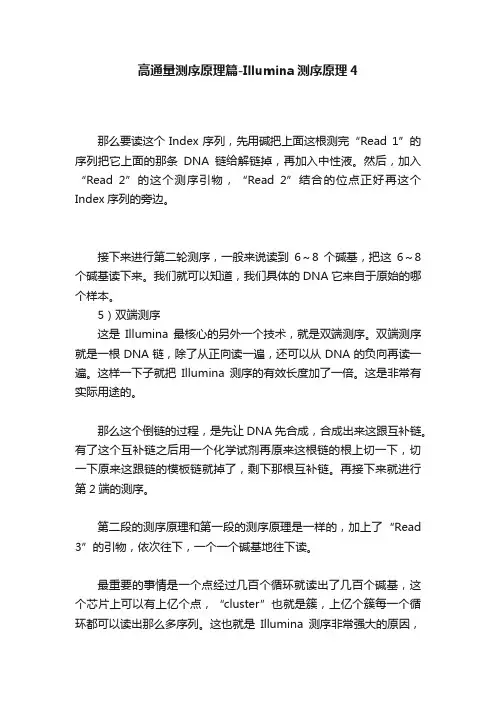 高通量测序原理篇-Illumina 测序原理 4

那么要读这个 Index 序列，先用碱把上面这根测完“Read 1”的序列把它上面的那条 DNA 链给解链掉，再加入中性液。然后，加入“Read 2”的这个测序引物，“Read 2”结合的位点正好再这个 Index 序列的旁边。

接下来进行第二轮测序，一般来说读到 6～8 个碱基，把这 6～8 个碱基读下来。我们就可以知道，我们具体的 DNA 它来自于原始的哪个样本。

5）双端测序

这是 Illumina 最核心的另外一个技术，就是双端测序。双端测序就是一根 DNA 链，除了从正向读一遍，还可以从 DNA 的负向再读一遍。这样一下子就把 Illumina 测序的有效长度加了一倍。这是非常有实际用途的。

那么这个倒链的过程，是先让 DNA 先合成，合成出来这跟互补链。有了这个互补链之后用一个化学试剂再原来这根链的根上切一下，切一下原来这跟链的模板链就掉了，剩下那根互补链。再接下来就进行第 2 端的测序。

第二段的测序原理和第一段的测序原理是一样的，加上了“Read 3”的引物，依次往下，一个一个碱基地往下读。

最重要的事情是一个点经过几百个循环就读出了几百个碱基，这个芯片上可以有上亿个点，“cluster”也就是簇，上亿个簇每一个循环都可以读出那么多序列。这也就是 Illumina 测序非常强大的原因，